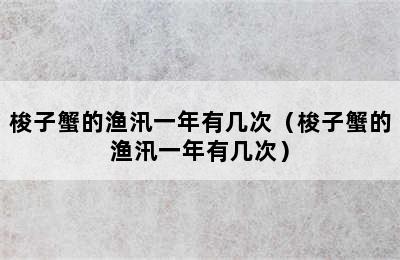 梭子蟹的渔汛一年有几次（梭子蟹的渔汛一年有几次）